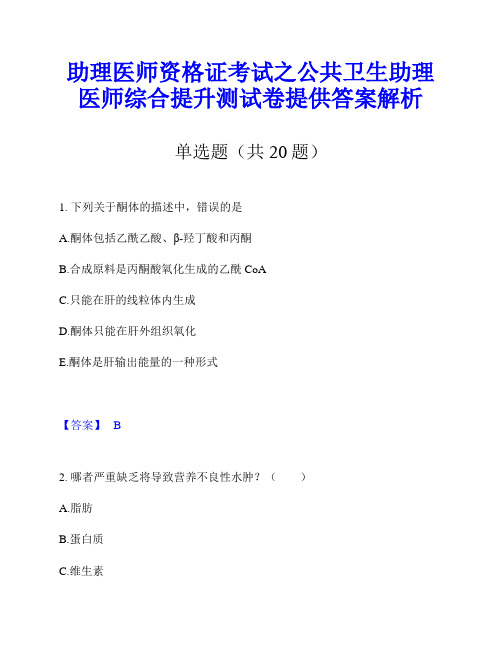 助理医师资格证考试之公共卫生助理医师综合提升测试卷提供答案解析

单选题（共 20 题）

1. 下列关于酮体的描述中，错误的是

A.酮体包括乙酰乙酸、β-羟丁酸和丙酮

B.合成原料是丙酮酸氧化生成的乙酰 CoA

C.只能在肝的线粒体内生成

D.酮体只能在肝外组织氧化

E.酮体是肝输出能量的一种形式

【答案】 B

2. 哪者严重缺乏将导致营养不良性水肿？（　　）

A.脂肪

B.蛋白质

C.维生素